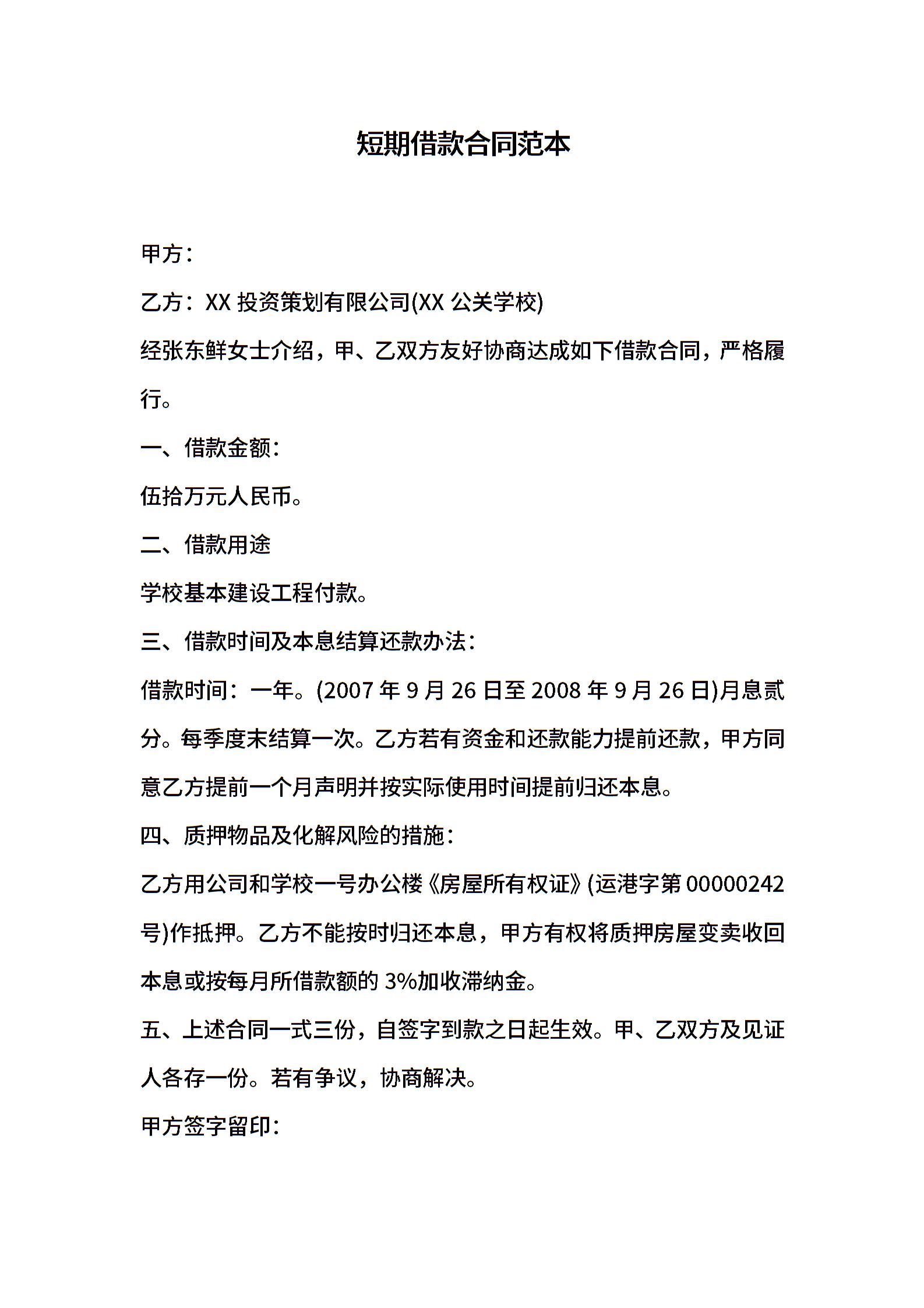 短期借款合同范本

甲方：

乙方：XX 投资策划有限公司(XX 公关学校)

经张东鲜女士介绍，甲、乙双方友好协商达成如下借款合同，严格履行。

一、借款金额：

伍拾万元人民币。

二、借款用途

学校基本建设工程付款。

三、借款时间及本息结算还款办法：

借款时间：一年。(2007 年 9 月 26 日至 2008 年 9 月 26 日)月息贰分。每季度末结算一次。乙方若有资金和还款能力提前还款，甲方同意乙方提前一个月声明并按实际使用时间提前归还本息。

四、质押物品及化解风险的措施：

乙方用公司和学校一号办公楼《房屋所有权证》(运港字第 00000242 号)作抵押。乙方不能按时归还本息，甲方有权将质押房屋变卖收回本息或按每月所借款额的 3%加收滞纳金。

五、上述合同一式三份，自签字到款之日起生效。甲、乙双方及见证人各存一份。若有争议，协商解决。

甲方签字留印：